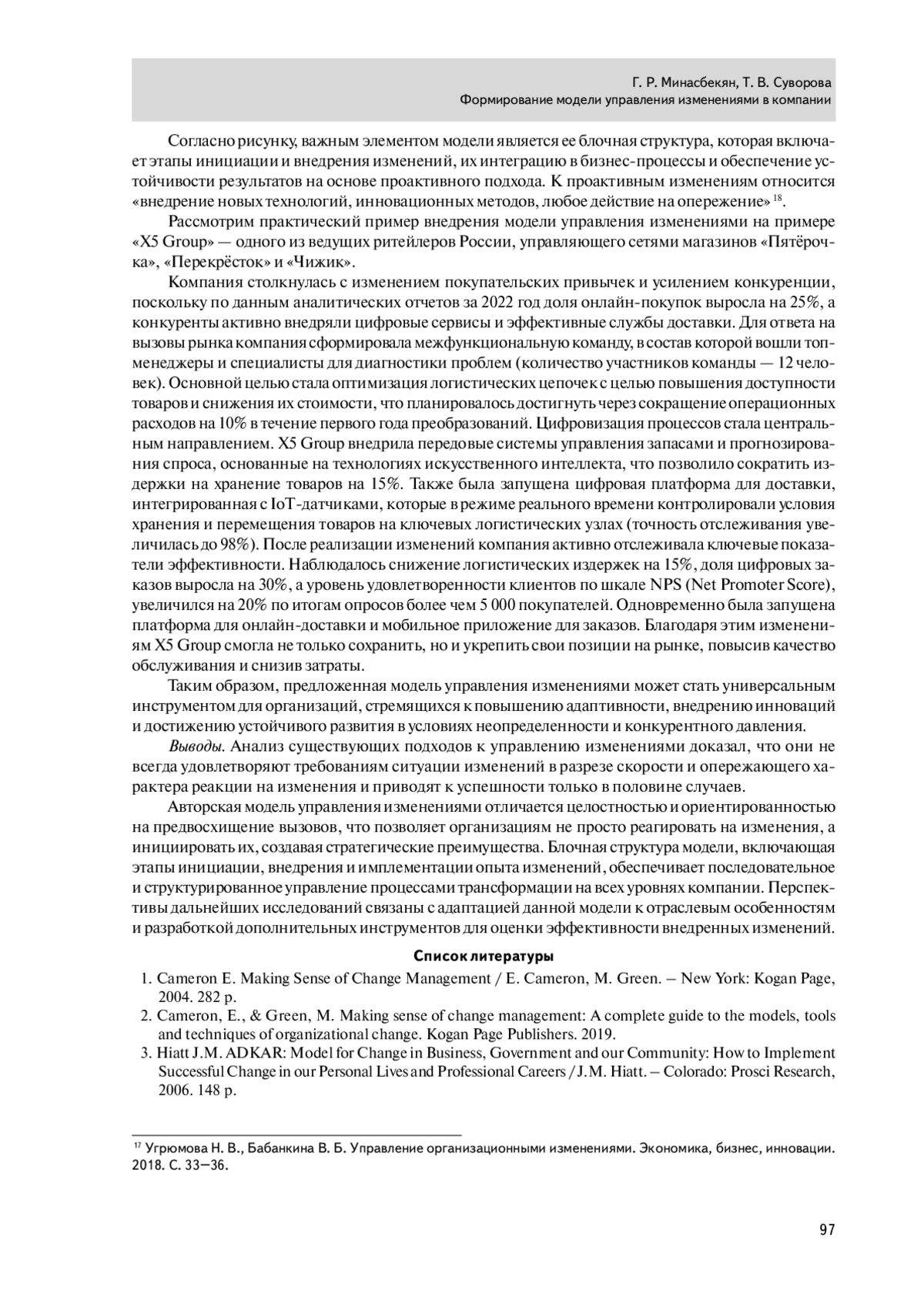 Г. Р. Минасбекян, Т. В. Суворова
Формирование модели управления изменениями в компании

Согласно рисунку, важным элементом модели является ее блочная структура, которая включает этапы инициации и внедрения изменений, их интеграцию в бизнес-процессы и обеспечение устойчивости результатов на основе проактивного подхода. К проактивным изменениям относится «внедрение новых технологий, инновационных методов, любое действие на опережение» $^{18}$.

Рассмотрим практический пример внедрения модели управления изменениями на примере «X5 Group» — одного из ведущих ритейлеров России, управляющего сетями магазинов «Пятёрочка», «Перекрёсток» и «Чижик».

Компания столкнулась с изменением покупательских привычек и усилением конкуренции, поскольку по данным аналитических отчетов за 2022 год доля онлайн-покупок выросла на 25%, а конкуренты активно внедряли цифровые сервисы и эффективные службы доставки. Для ответа на вызовы рынка компания сформировала межфункциональную команду, в состав которой вошли топ-менеджеры и специалисты для диагностики проблем (количество участников команды — 12 человек). Основной целью стала оптимизация логистических цепочек с целью повышения доступности товаров и снижения их стоимости, что планировалось достигнуть через сокращение операционных расходов на 10% в течение первого года преобразований. Цифровизация процессов стала центральным направлением. X5 Group внедрила передовые системы управления запасами и прогнозирования спроса, основанные на технологиях искусственного интеллекта, что позволило сократить издержки на хранение товаров на 15%. Также была запущена цифровая платформа для доставки, интегрированная с IoT-датчиками, которые в режиме реального времени контролировали условия хранения и перемещения товаров на ключевых логистических узлах (точность отслеживания увеличилась до 98%). После реализации изменений компания активно отслеживала ключевые показатели эффективности. Наблюдалось снижение логистических издержек на 15%, доля цифровых заказов выросла на 30%, а уровень удовлетворенности клиентов по шкале NPS (Net Promoter Score), увеличился на 20% по итогам опросов более чем 5 000 покупателей. Одновременно была запущена платформа для онлайн-доставки и мобильное приложение для заказов. Благодаря этим изменениям X5 Group смогла не только сохранить, но и укрепить свои позиции на рынке, повысив качество обслуживания и снизив затраты.

Таким образом, предложенная модель управления изменениями может стать универсальным инструментом для организаций, стремящихся к повышению адаптивности, внедрению инноваций и достижению устойчивого развития в условиях неопределенности и конкурентного давления.

Выводы. Анализ существующих подходов к управлению изменениями доказал, что они не всегда удовлетворяют требованиям ситуации изменений в разрезе скорости и опережающего характера реакции на изменения и приводят к успешности только в половине случаев.

Авторская модель управления изменениями отличается целостностью и ориентированностью на предвосхищение вызовов, что позволяет организациям не просто реагировать на изменения, а инициировать их, создавая стратегические преимущества. Блочная структура модели, включающая этапы инициации, внедрения и имплементации опыта изменений, обеспечивает последовательное и структурированное управление процессами трансформации на всех уровнях компании. Перспективы дальнейших исследований связаны с адаптацией данной модели к отраслевым особенностям и разработкой дополнительных инструментов для оценки эффективности внедренных изменений.

Список литературы

1. Cameron E. Making Sense of Change Management / E. Cameron, M. Green. – New York: Kogan Page, 2004. 282 p.
2. Cameron, E., & Green, M. Making sense of change management: A complete guide to the models, tools and techniques of organizational change. Kogan Page Publishers. 2019.
3. Hiatt J.M. ADKAR: Model for Change in Business, Government and our Community: How to Implement Successful Change in our Personal Lives and Professional Careers / J.M. Hiatt. – Colorado: Prosci Research, 2006. 148 p.

$^{17}$ Угрюмова Н. В., Бабанкина В. Б. Управление организационными изменениями. Экономика, бизнес, инновации. 2018. С. 33–36.

97